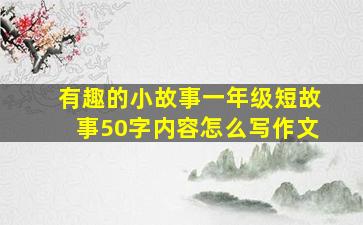 有趣的小故事一年级短故事50字内容怎么写作文